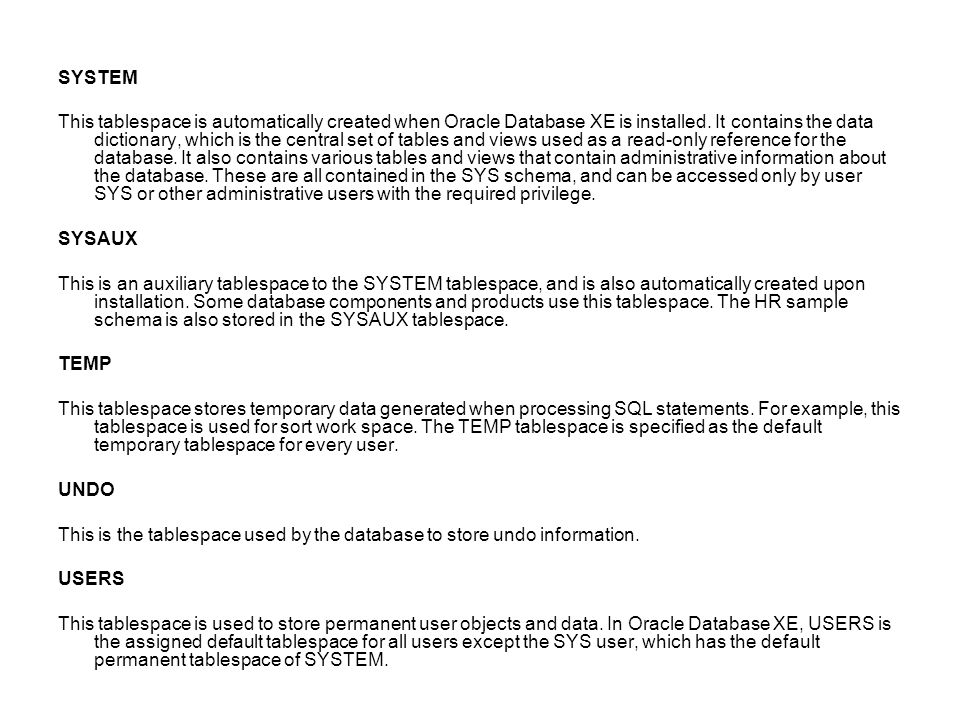 SYSTEM

This tablespace is automatically created when Oracle Database XE is installed. It contains the data dictionary, which is the central set of tables and views used as a read-only reference for the database. It also contains various tables and views that contain administrative information about the database. These are all contained in the SYS schema, and can be accessed only by user SYS or other administrative users with the required privilege.

SYSAUX

This is an auxiliary tablespace to the SYSTEM tablespace, and is also automatically created upon installation. Some database components and products use this tablespace. The HR sample schema is also stored in the SYSAUX tablespace.

TEMP

This tablespace stores temporary data generated when processing SQL statements. For example, this tablespace is used for sort work space. The TEMP tablespace is specified as the default temporary tablespace for every user.

UNDO

This is the tablespace used by the database to store undo information.

USERS

This tablespace is used to store permanent user objects and data. In Oracle Database XE, USERS is the assigned default tablespace for all users except the SYS user, which has the default permanent tablespace of SYSTEM.